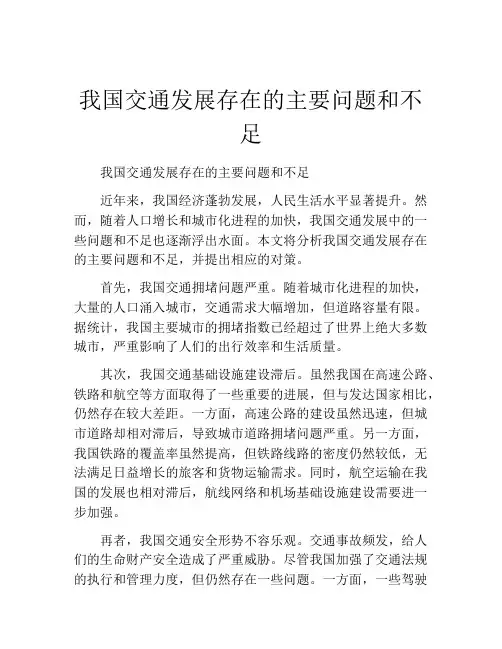 我国交通发展存在的主要问题和不足

我国交通发展存在的主要问题和不足

近年来，我国经济蓬勃发展，人民生活水平显著提升。然而，随着人口增长和城市化进程的加快，我国交通发展中的一些问题和不足也逐渐浮出水面。本文将分析我国交通发展存在的主要问题和不足，并提出相应的对策。

首先，我国交通拥堵问题严重。随着城市化进程的加快，大量的人口涌入城市，交通需求大幅增加，但道路容量有限。据统计，我国主要城市的拥堵指数已经超过了世界上绝大多数城市，严重影响了人们的出行效率和生活质量。

其次，我国交通基础设施建设滞后。虽然我国在高速公路、铁路和航空等方面取得了一些重要的进展，但与发达国家相比，仍然存在较大差距。一方面，高速公路的建设虽然迅速，但城市道路却相对滞后，导致城市道路拥堵问题严重。另一方面，我国铁路的覆盖率虽然提高，但铁路线路的密度仍然较低，无法满足日益增长的旅客和货物运输需求。同时，航空运输在我国的发展也相对滞后，航线网络和机场基础设施建设需要进一步加强。

再者，我国交通安全形势不容乐观。交通事故频发，给人们的生命财产安全造成了严重威胁。尽管我国加强了交通法规的执行和管理力度，但仍然存在一些问题。一方面，一些驾驶